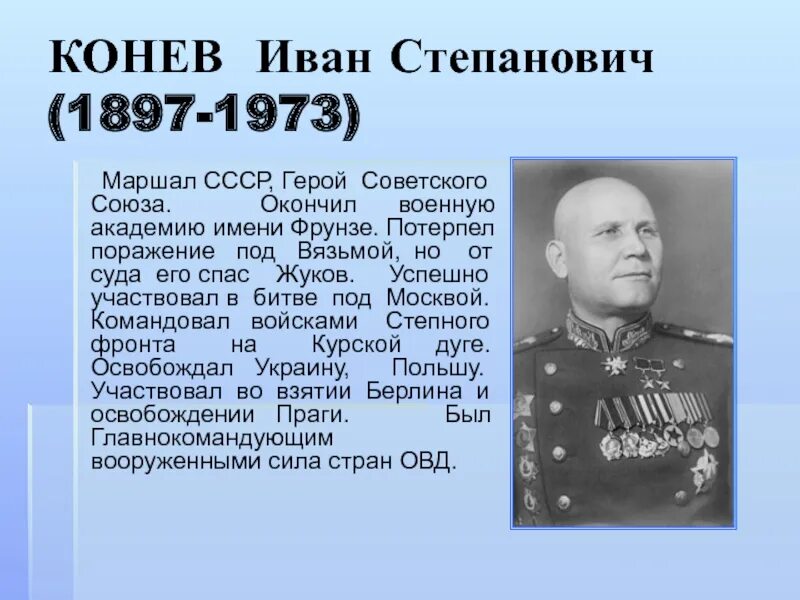 КОНЕВ Иван Степанович
(1897-1973)

Маршал СССР, Герой Советского Союза. Окончил военную академию имени Фрунзе. Потерпел поражение под Вязьмой, но от суда его спас Жуков. Успешно участвовал в битве под Москвой. Командовал войсками Степного фронта на Курской дуге. Освобождал Украину, Польшу. Участвовал во взятии Берлина и освобождении Праги. Был Главнокомандующим вооруженными сила стран ОВД.